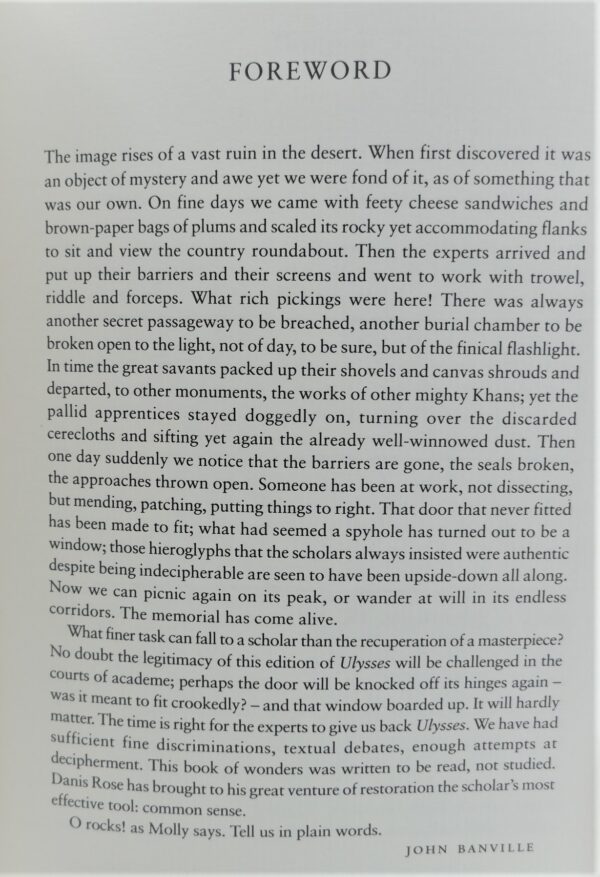 FOREWORD

The image rises of a vast ruin in the desert. When first discovered it was an object of mystery and awe yet we were fond of it, as of something that was our own. On fine days we came with feety cheese sandwiches and brown-paper bags of plums and scaled its rocky yet accommodating flanks to sit and view the country roundabout. Then the experts arrived and put up their barriers and their screens and went to work with trowel, riddle and forceps. What rich pickings were here! There was always another secret passageway to be breached, another burial chamber to be broken open to the light, not of day, to be sure, but of the finical flashlight. In time the great savants packed up their shovels and canvas shrouds and departed, to other monuments, the works of other mighty Khans; yet the pallid apprentices stayed doggedly on, turning over the discarded cerecloths and sifting yet again the already well-winnowed dust. Then one day suddenly we notice that the barriers are gone, the seals broken, the approaches thrown open. Someone has been at work, not dissecting, but mending, patching, putting things to right. That door that never fitted has been made to fit; what had seemed a spyhole has turned out to be a window; those hieroglyphs that the scholars always insisted were authentic despite being indecipherable are seen to have been upside-down all along. Now we can picnic again on its peak, or wander at will in its endless corridors. The memorial has come alive.

What finer task can fall to a scholar than the recuperation of a masterpiece? No doubt the legitimacy of this edition of Ulysses will be challenged in the courts of academe; perhaps the door will be knocked off its hinges again – was it meant to fit crookedly? – and that window boarded up. It will hardly matter. The time is right for the experts to give us back Ulysses. We have had sufficient fine discriminations, textual debates, enough attempts at decipherment. This book of wonders was written to be read, not studied. Danis Rose has brought to his great venture of restoration the scholar's most effective tool: common sense.

O rocks! as Molly says. Tell us in plain words.

JOHN BANVILLE